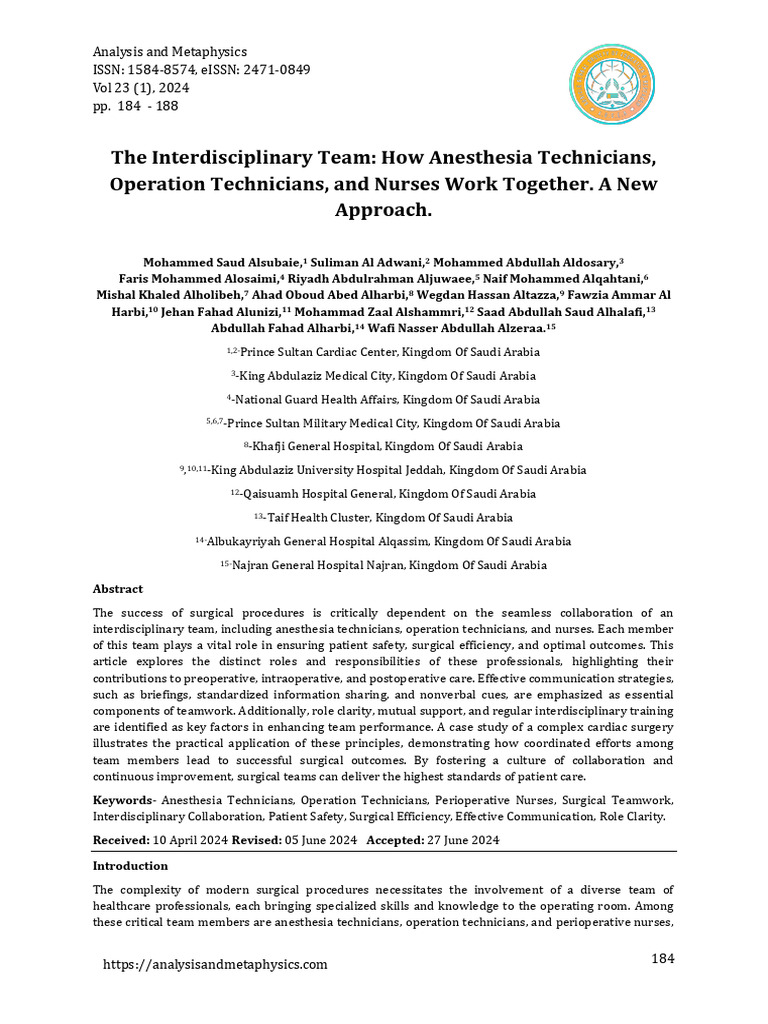 Analysis and Metaphysics
ISSN: 1584-8574, eISSN: 2471-0849
Vol 23 (1), 2024
pp. 184 - 188

The Interdisciplinary Team: How Anesthesia Technicians, Operation Technicians, and Nurses Work Together. A New Approach.

Mohammed Saud Alsubaie,$^{1}$ Suliman Al Adwani,$^{2}$ Mohammed Abdullah Aldosary,$^{3}$ Faris Mohammed Alosaimi,$^{4}$ Riyadh Abdulrahman Aljuwaee,$^{5}$ Naif Mohammed Alqahtani,$^{6}$ Mishal Khaled Alholibeh,$^{7}$ Ahad Oboud Abed Alharbi,$^{8}$ Wegdan Hassan Altazza,$^{9}$ Fawzia Ammar Al Harbi,$^{10}$ Jehan Fahad Alunizi,$^{11}$ Mohammad Zaal Alshammri,$^{12}$ Saad Abdullah Saud Alhalafi,$^{13}$ Abdullah Fahad Alharbi,$^{14}$ Wafi Nasser Abdullah Alzeraa.$^{15}$

$^{1,2}$-Prince Sultan Cardiac Center, Kingdom Of Saudi Arabia

$^{3}$-King Abdulaziz Medical City, Kingdom Of Saudi Arabia

$^{4}$-National Guard Health Affairs, Kingdom Of Saudi Arabia

$^{5,6,7}$-Prince Sultan Military Medical City, Kingdom Of Saudi Arabia

$^{8}$-Khafji General Hospital, Kingdom Of Saudi Arabia

$^{9,10,11}$-King Abdulaziz University Hospital Jeddah, Kingdom Of Saudi Arabia

$^{12}$-Qaisuamh Hospital General, Kingdom Of Saudi Arabia

$^{13}$-Taif Health Cluster, Kingdom Of Saudi Arabia

$^{14}$-Albukayriyah General Hospital Alqassim, Kingdom Of Saudi Arabia

$^{15}$-Najran General Hospital Najran, Kingdom Of Saudi Arabia

Abstract

The success of surgical procedures is critically dependent on the seamless collaboration of an interdisciplinary team, including anesthesia technicians, operation technicians, and nurses. Each member of this team plays a vital role in ensuring patient safety, surgical efficiency, and optimal outcomes. This article explores the distinct roles and responsibilities of these professionals, highlighting their contributions to preoperative, intraoperative, and postoperative care. Effective communication strategies, such as briefings, standardized information sharing, and nonverbal cues, are emphasized as essential components of teamwork. Additionally, role clarity, mutual support, and regular interdisciplinary training are identified as key factors in enhancing team performance. A case study of a complex cardiac surgery illustrates the practical application of these principles, demonstrating how coordinated efforts among team members lead to successful surgical outcomes. By fostering a culture of collaboration and continuous improvement, surgical teams can deliver the highest standards of patient care.

Keywords- Anesthesia Technicians, Operation Technicians, Perioperative Nurses, Surgical Teamwork, Interdisciplinary Collaboration, Patient Safety, Surgical Efficiency, Effective Communication, Role Clarity.

Received: 10 April 2024 Revised: 05 June 2024 Accepted: 27 June 2024

Introduction

The complexity of modern surgical procedures necessitates the involvement of a diverse team of healthcare professionals, each bringing specialized skills and knowledge to the operating room. Among these critical team members are anesthesia technicians, operation technicians, and perioperative nurses,

https://analysisandmetaphysics.com

184